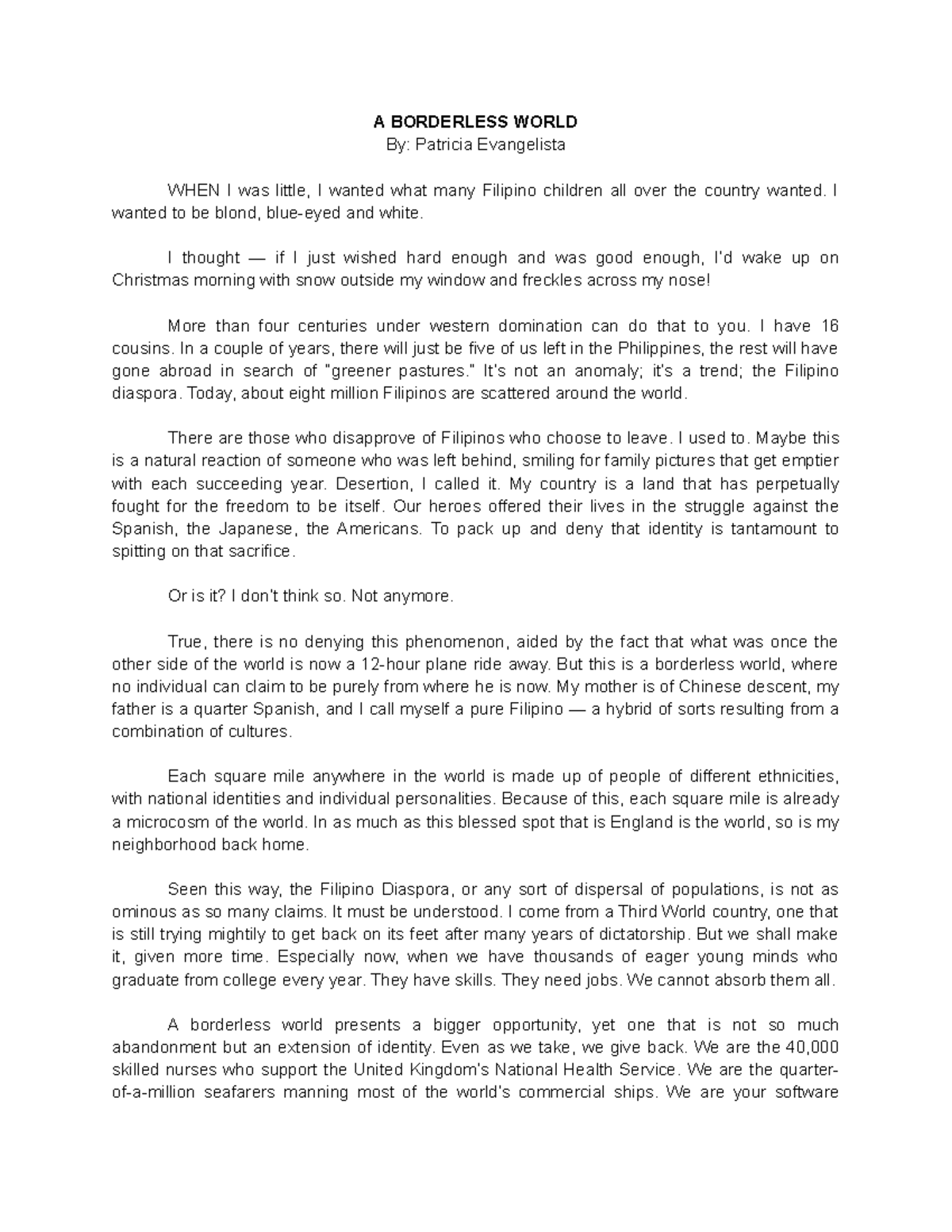 A BORDERLESS WORLD
By: Patricia Evangelista

WHEN I was little, I wanted what many Filipino children all over the country wanted. I wanted to be blond, blue-eyed and white.

I thought — if I just wished hard enough and was good enough, I'd wake up on Christmas morning with snow outside my window and freckles across my nose!

More than four centuries under western domination can do that to you. I have 16 cousins. In a couple of years, there will just be five of us left in the Philippines, the rest will have gone abroad in search of "greener pastures." It's not an anomaly; it's a trend; the Filipino diaspora. Today, about eight million Filipinos are scattered around the world.

There are those who disapprove of Filipinos who choose to leave. I used to. Maybe this is a natural reaction of someone who was left behind, smiling for family pictures that get emptier with each succeeding year. Desertion, I called it. My country is a land that has perpetually fought for the freedom to be itself. Our heroes offered their lives in the struggle against the Spanish, the Japanese, the Americans. To pack up and deny that identity is tantamount to spitting on that sacrifice.

Or is it? I don't think so. Not anymore.

True, there is no denying this phenomenon, aided by the fact that what was once the other side of the world is now a 12-hour plane ride away. But this is a borderless world, where no individual can claim to be purely from where he is now. My mother is of Chinese descent, my father is a quarter Spanish, and I call myself a pure Filipino — a hybrid of sorts resulting from a combination of cultures.

Each square mile anywhere in the world is made up of people of different ethnicities, with national identities and individual personalities. Because of this, each square mile is already a microcosm of the world. In as much as this blessed spot that is England is the world, so is my neighborhood back home.

Seen this way, the Filipino Diaspora, or any sort of dispersal of populations, is not as ominous as so many claims. It must be understood. I come from a Third World country, one that is still trying mightily to get back on its feet after many years of dictatorship. But we shall make it, given more time. Especially now, when we have thousands of eager young minds who graduate from college every year. They have skills. They need jobs. We cannot absorb them all.

A borderless world presents a bigger opportunity, yet one that is not so much abandonment but an extension of identity. Even as we take, we give back. We are the 40,000 skilled nurses who support the United Kingdom's National Health Service. We are the quarter-of-a-million seafarers manning most of the world's commercial ships. We are your software